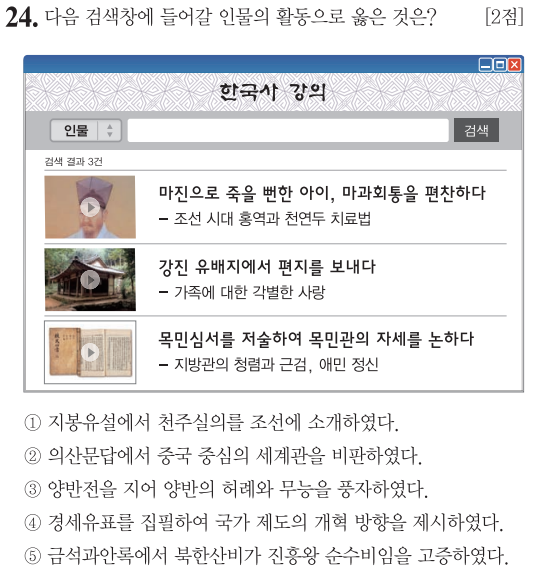 24. 다음 검색창에 들어갈 인물의 활동으로 옳은 것은? [2점]

한국사 강의

인물

검색

검색 결과 3건

마진으로 죽을 뻔한 아이, 마과회통을 편찬하다
- 조선 시대 홍역과 천연두 치료법

강진 유배지에서 편지를 보내다
- 가족에 대한 각별한 사랑

목민심서를 저술하여 목민관의 자세를 논하다
- 지방관의 청렴과 근검, 애민 정신

① 지봉유설에서 천주실의를 조선에 소개하였다.
② 의산문답에서 중국 중심의 세계관을 비판하였다.
③ 양반전을 지어 양반의 허례와 무능을 풍자하였다.
④ 경세유표를 집필하여 국가 제도의 개혁 방향을 제시하였다.
⑤ 금석과안록에서 북한산비가 진흥왕 순수비임을 고증하였다.